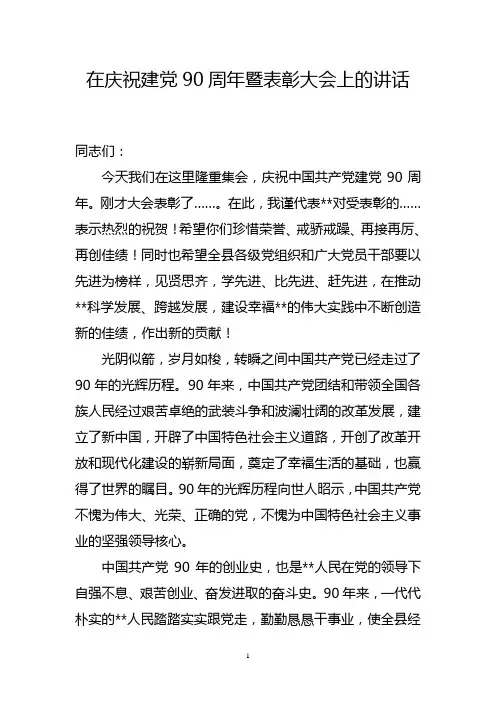 在庆祝建党 90 周年暨表彰大会上的讲话

同志们：

今天我们在这里隆重集会，庆祝中国共产党建党 90 周年。刚才大会表彰了……。在此，我谨代表**对受表彰的……表示热烈的祝贺！希望你们珍惜荣誉、戒骄戒躁、再接再厉、再创佳绩！同时也希望全县各级党组织和广大党员干部要以先进为榜样，见贤思齐，学先进、比先进、赶先进，在推动**科学发展、跨越发展，建设幸福**的伟大实践中不断创造新的佳绩，作出新的贡献！

光阴似箭，岁月如梭，转瞬之间中国共产党已经走过了 90 年的光辉历程。90 年来，中国共产党团结和带领全国各族人民经过艰苦卓绝的武装斗争和波澜壮阔的改革发展，建立了新中国，开辟了中国特色社会主义道路，开创了改革开放和现代化建设的崭新局面，奠定了幸福生活的基础，也赢得了世界的瞩目。90 年的光辉历程向世人昭示，中国共产党不愧为伟大、光荣、正确的党，不愧为中国特色社会主义事业的坚强领导核心。

中国共产党 90 年的创业史，也是**人民在党的领导下自强不息、艰苦创业、奋发进取的奋斗史。90 年来，一代代朴实的**人民踏踏实实跟党走，勤勤恳恳干事业，使全县经

1